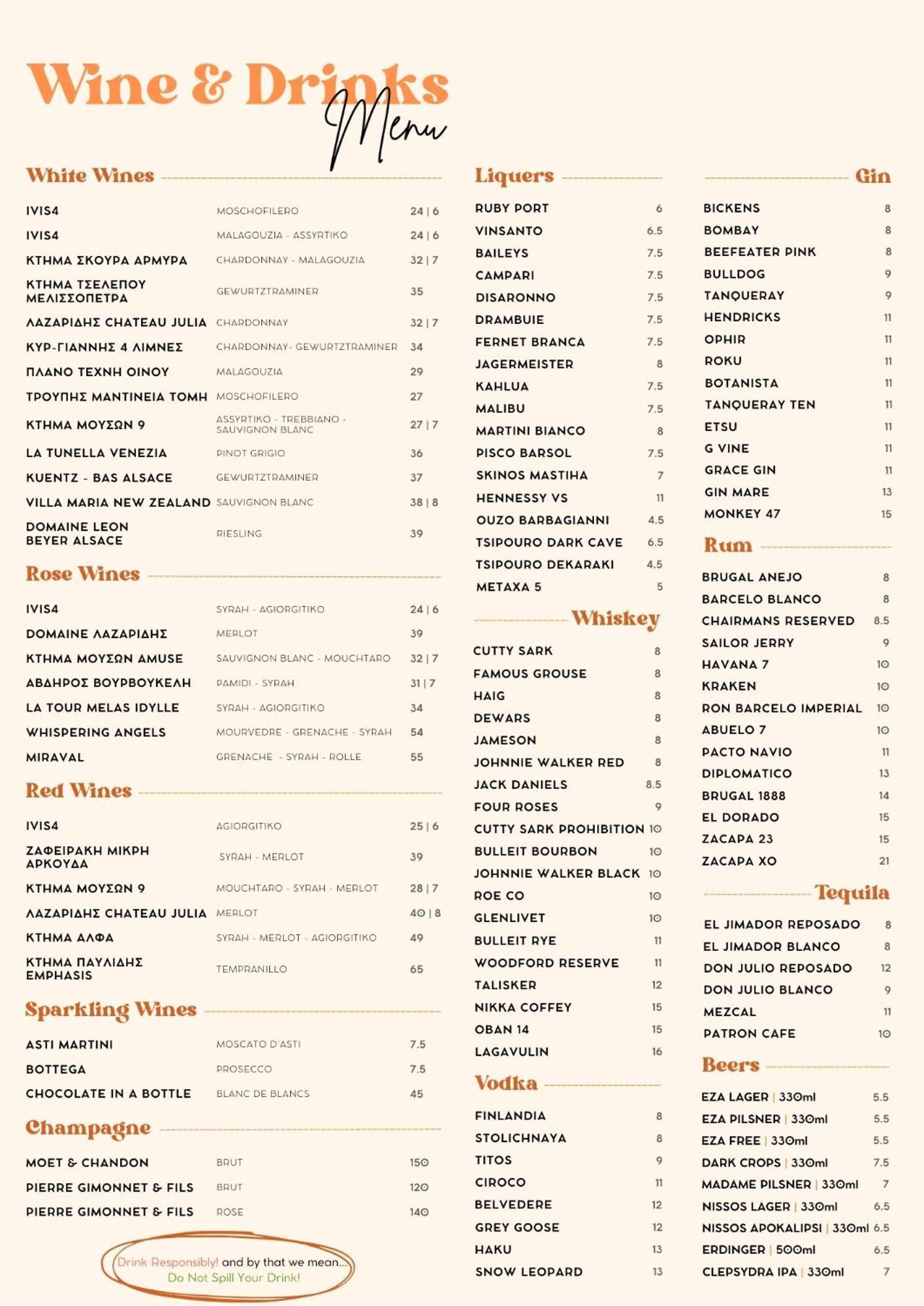 Wine & Drinks Menu

White Wines

| | | |
|---|---|---|
| IVIS4 | MOSCHOFILERO | 24 \| 6 |
| IVIS4 | MALAGOUZIA - ASSYRTIKO | 24 \| 6 |
| ΚΤΗΜΑ ΣΚΟΥΡΑ ΑΡΜΥΡΑ | CHARDONNAY - MALAGOUZIA | 32 \| 7 |
| ΚΤΗΜΑ ΤΣΕΛΕΠΟΥ ΜΕΛΙΣΣΟΠΕΤΡΑ | GEWURTZTRAMINER | 35 |
| ΛΑΖΑΡΙΔΗΣ CHATEAU JULIA | CHARDONNAY | 32 \| 7 |
| ΚΥΡ-ΓΙΑΝΝΗΣ 4 ΛΙΜΝΕΣ | CHARDONNAY- GEWURTZTRAMINER | 34 |
| ΠΛΑΝΟ ΤΕΧΝΗ ΟΙΝΟΥ | MALAGOUZIA | 29 |
| ΤΡΟΥΠΗΣ ΜΑΝΤΙΝΕΙΑ ΤΟΜΗ | MOSCHOFILERO | 27 |
| ΚΤΗΜΑ ΜΟΥΣΩΝ 9 | ASSYRTIKO - TREBBIANO - SAUVIGNON BLANC | 27 \| 7 |
| LA TUNELLA VENEZIA | PINOT GRIGIO | 36 |
| KUENTZ - BAS ALSACE | GEWURTZTRAMINER | 37 |
| VILLA MARIA NEW ZEALAND | SAUVIGNON BLANC | 38 \| 8 |
| DOMAINE LEON BEYER ALSACE | RIESLING | 39 |

Rose Wines

| | | |
|---|---|---|
| IVIS4 | SYRAH - AGIORGITIKO | 24 \| 6 |
| DOMAINE ΛΑΖΑΡΙΔΗΣ | MERLOT | 39 |
| ΚΤΗΜΑ ΜΟΥΣΩΝ AMUSE | SAUVIGNON BLANC - MOUCHTARO | 32 \| 7 |
| ΑΒΔΗΡΟΣ ΒΟΥΡΒΟΥΚΕΛΗ | PAMIDI - SYRAH | 31 \| 7 |
| LA TOUR MELAS IDYLLE | SYRAH - AGIORGITIKO | 34 |
| WHISPERING ANGELS | MOURVEDRE - GRENACHE - SYRAH | 54 |
| MIRAVAL | GRENACHE - SYRAH - ROLLE | 55 |

Red Wines

| | | |
|---|---|---|
| IVIS4 | AGIORGITIKO | 25 \| 6 |
| ΖΑΦΕΙΡΑΚΗ ΜΙΚΡΗ ΑΡΚΟΥΔΑ | SYRAH - MERLOT | 39 |
| ΚΤΗΜΑ ΜΟΥΣΩΝ 9 | MOUCHTARO - SYRAH - MERLOT | 28 \| 7 |
| ΛΑΖΑΡΙΔΗΣ CHATEAU JULIA | MERLOT | 40 \| 8 |
| ΚΤΗΜΑ ΑΛΦΑ | SYRAH - MERLOT - AGIORGITIKO | 49 |
| ΚΤΗΜΑ ΠΑΥΛΙΔΗΣ EMPHASIS | TEMPRANILLO | 65 |

Sparkling Wines

| | | |
|---|---|---|
| ASTI MARTINI | MOSCATO D'ASTI | 7.5 |
| BOTTEGA | PROSECCO | 7.5 |
| CHOCOLATE IN A BOTTLE | BLANC DE BLANCS | 45 |

Champagne

| | | |
|---|---|---|
| MOET & CHANDON | BRUT | 150 |
| PIERRE GIMONNET & FILS | BRUT | 120 |
| PIERRE GIMONNET & FILS | ROSE | 140 |

Drink Responsibly! and by that we mean... Do Not Spill Your Drink!

Liquers

| | |
|---|---|
| RUBY PORT | 6 |
| VINSANTO | 6.5 |
| BAILEYS | 7.5 |
| CAMPARI | 7.5 |
| DISARONNO | 7.5 |
| DRAMBUIE | 7.5 |
| FERNET BRANCA | 7.5 |
| JAGERMEISTER | 8 |
| KAHLUA | 7.5 |
| MALIBU | 7.5 |
| MARTINI BIANCO | 8 |
| PISCO BARSOL | 7.5 |
| SKINOS MASTIHA | 7 |
| HENNESSY VS | 11 |
| OUZO BARBAGIANNI | 4.5 |
| TSIPOURO DARK CAVE | 6.5 |
| TSIPOURO DEKARAKI | 4.5 |
| METAXA 5 | 5 |

Whiskey

| | |
|---|---|
| CUTTY SARK | 8 |
| FAMOUS GROUSE | 8 |
| HAIG | 8 |
| DEWARS | 8 |
| JAMESON | 8 |
| JOHNNIE WALKER RED | 8 |
| JACK DANIELS | 8.5 |
| FOUR ROSES | 9 |
| CUTTY SARK PROHIBITION | 10 |
| BULLEIT BOURBON | 10 |
| JOHNNIE WALKER BLACK | 10 |
| ROE CO | 10 |
| GLENLIVET | 10 |
| BULLEIT RYE | 11 |
| WOODFORD RESERVE | 11 |
| TALISKER | 12 |
| NIKKA COFFEY | 15 |
| OBAN 14 | 15 |
| LAGAVULIN | 16 |

Vodka

| | |
|---|---|
| FINLANDIA | 8 |
| STOLICHNAYA | 8 |
| TITOS | 9 |
| CIROCO | 11 |
| BELVEDERE | 12 |
| GREY GOOSE | 12 |
| HAKU | 13 |
| SNOW LEOPARD | 13 |

Gin

| | |
|---|---|
| BICKENS | 8 |
| BOMBAY | 8 |
| BEEFEATER PINK | 8 |
| BULLDOG | 9 |
| TANQUERAY | 9 |
| HENDRICKS | 11 |
| OPHIR | 11 |
| ROKU | 11 |
| BOTANISTA | 11 |
| TANQUERAY TEN | 11 |
| ETSU | 11 |
| G VINE | 11 |
| GRACE GIN | 11 |
| GIN MARE | 13 |
| MONKEY 47 | 15 |

Rum

| | |
|---|---|
| BRUGAL ANEJO | 8 |
| BARCELO BLANCO | 8 |
| CHAIRMANS RESERVED | 8.5 |
| SAILOR JERRY | 9 |
| HAVANA 7 | 10 |
| KRAKEN | 10 |
| RON BARCELO IMPERIAL | 10 |
| ABUELO 7 | 10 |
| PACTO NAVIO | 11 |
| DIPLOMATICO | 13 |
| BRUGAL 1888 | 14 |
| EL DORADO | 15 |
| ZACAPA 23 | 15 |
| ZACAPA XO | 21 |

Tequila

| | |
|---|---|
| EL JIMADOR REPOSADO | 8 |
| EL JIMADOR BLANCO | 8 |
| DON JULIO REPOSADO | 12 |
| DON JULIO BLANCO | 9 |
| MEZCAL | 11 |
| PATRON CAFE | 10 |

Beers

| | |
|---|---|
| EZA LAGER \| 330ml | 5.5 |
| EZA PILSNER \| 330ml | 5.5 |
| EZA FREE \| 330ml | 5.5 |
| DARK CROPS \| 330ml | 7.5 |
| MADAME PILSNER \| 330ml | 7 |
| NISSOS LAGER \| 330ml | 6.5 |
| NISSOS APOKALIPSI \| 330ml | 6.5 |
| ERDINGER \| 500ml | 6.5 |
| CLEPSYDRA IPA \| 330ml | 7 |